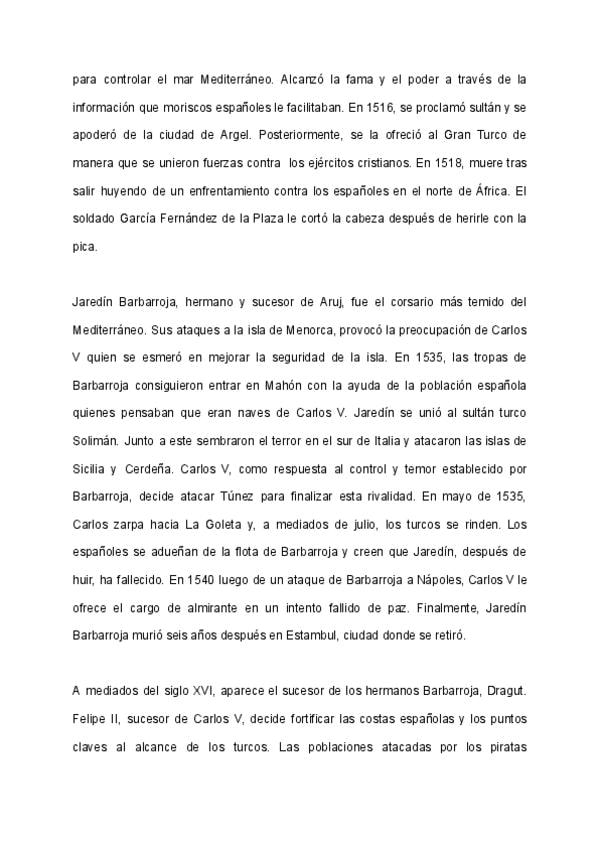 para controlar el mar Mediterráneo. Alcanzó la fama y el poder a través de la información que moriscos españoles le facilitaban. En 1516, se proclamó sultán y se apoderó de la ciudad de Argel. Posteriormente, se la ofreció al Gran Turco de manera que se unieron fuerzas contra los ejércitos cristianos. En 1518, muere tras salir huyendo de un enfrentamiento contra los españoles en el norte de África. El soldado García Fernández de la Plaza le cortó la cabeza después de herirle con la pica.

Jaredín Barbarroja, hermano y sucesor de Aruj, fue el corsario más temido del Mediterráneo. Sus ataques a la isla de Menorca, provocó la preocupación de Carlos V quien se esmeró en mejorar la seguridad de la isla. En 1535, las tropas de Barbarroja consiguieron entrar en Mahón con la ayuda de la población española quienes pensaban que eran naves de Carlos V. Jaredín se unió al sultán turco Solimán. Junto a este sembraron el terror en el sur de Italia y atacaron las islas de Sicilia y Cerdeña. Carlos V, como respuesta al control y temor establecido por Barbarroja, decide atacar Túnez para finalizar esta rivalidad. En mayo de 1535, Carlos zarpa hacia La Goleta y, a mediados de julio, los turcos se rinden. Los españoles se adueñan de la flota de Barbarroja y creen que Jaredín, después de huir, ha fallecido. En 1540 luego de un ataque de Barbarroja a Nápoles, Carlos V le ofrece el cargo de almirante en un intento fallido de paz. Finalmente, Jaredín Barbarroja murió seis años después en Estambul, ciudad donde se retiró.

A mediados del siglo XVI, aparece el sucesor de los hermanos Barbarroja, Dragut. Felipe II, sucesor de Carlos V, decide fortificar las costas españolas y los puntos claves al alcance de los turcos. Las poblaciones atacadas por los piratas